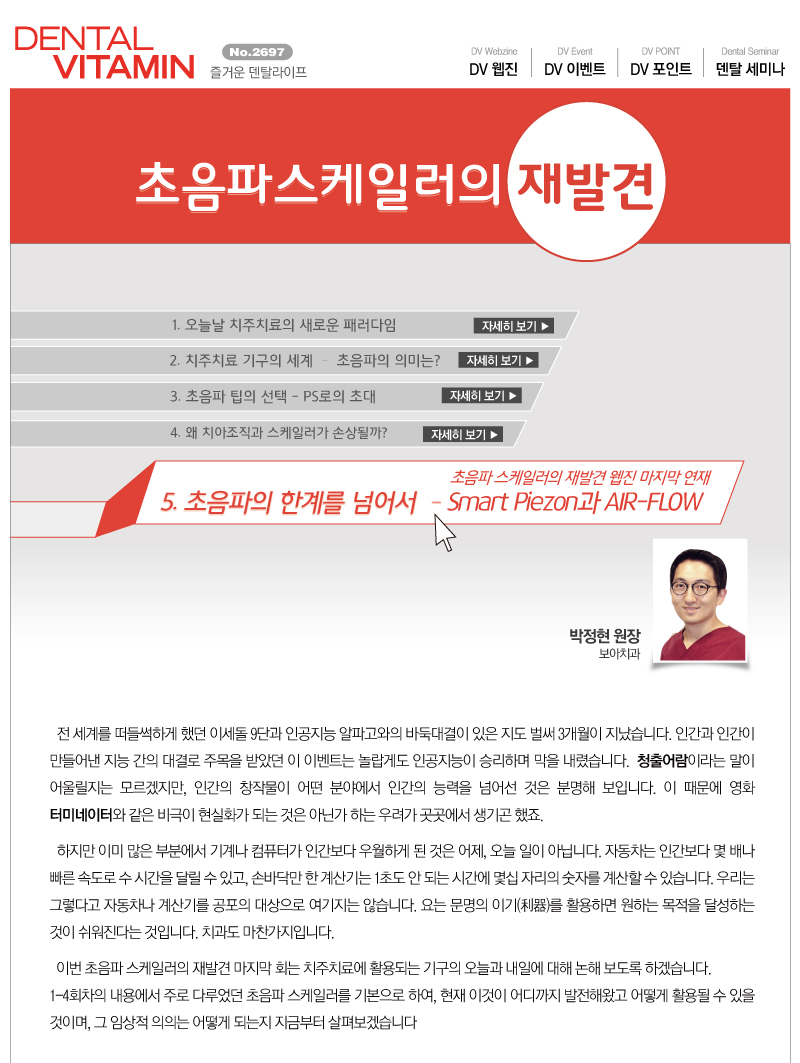 DENTAL VITAMIN

No.2697
즐거운 덴탈라이프

DV Webzine
DV 웹진

DV Event
DV 이벤트

DV POINT
DV 포인트

Dental Seminar
덴탈 세미나

초음파스케일러의 재발견

1. 오늘날 치주치료의 새로운 패러다임 자세히 보기 ▶

2. 치주치료 기구의 세계 - 초음파의 의미는? 자세히 보기 ▶

3. 초음파 팁의 선택 - PS로의 초대 자세히 보기 ▶

4. 왜 치아조직과 스케일러가 손상될까? 자세히 보기 ▶

초음파 스케일러의 재발견 웹진 마지막 연재

5. 초음파의 한계를 넘어서 - Smart Piezon과 AIR-FLOW

박정현 원장
보아치과

전 세계를 떠들썩하게 했던 이세돌 9단과 인공지능 알파고와의 바둑대결이 있은 지도 벌써 3개월이 지났습니다. 인간과 인간이 만들어낸 지능 간의 대결로 주목을 받았던 이 이벤트는 놀랍게도 인공지능이 승리하며 막을 내렸습니다. 청출어람이라는 말이 어울릴지는 모르겠지만, 인간의 창작물이 어떤 분야에서 인간의 능력을 넘어선 것은 분명해 보입니다. 이 때문에 영화 터미네이터와 같은 비극이 현실화가 되는 것은 아닌가 하는 우려가 곳곳에서 생기곤 했죠.

하지만 이미 많은 부분에서 기계나 컴퓨터가 인간보다 우월하게 된 것은 어제, 오늘 일이 아닙니다. 자동차는 인간보다 몇 배나 빠른 속도로 수 시간을 달릴 수 있고, 손바닥만 한 계산기는 1초도 안 되는 시간에 몇십 자리의 숫자를 계산할 수 있습니다. 우리는 그렇다고 자동차나 계산기를 공포의 대상으로 여기지는 않습니다. 요는 문명의 이기(利器)를 활용하면 원하는 목적을 달성하는 것이 쉬워진다는 것입니다. 치과도 마찬가지입니다.

이번 초음파 스케일러의 재발견 마지막 회는 치주치료에 활용되는 기구의 오늘과 내일에 대해 논해 보도록 하겠습니다. 1~4회차의 내용에서 주로 다루었던 초음파 스케일러를 기본으로 하여, 현재 이것이 어디까지 발전해왔고 어떻게 활용될 수 있을 것이며, 그 임상적 의의는 어떻게 되는지 지금부터 살펴보겠습니다